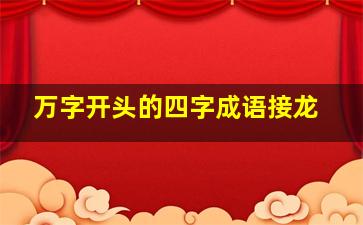 万字开头的四字成语接龙